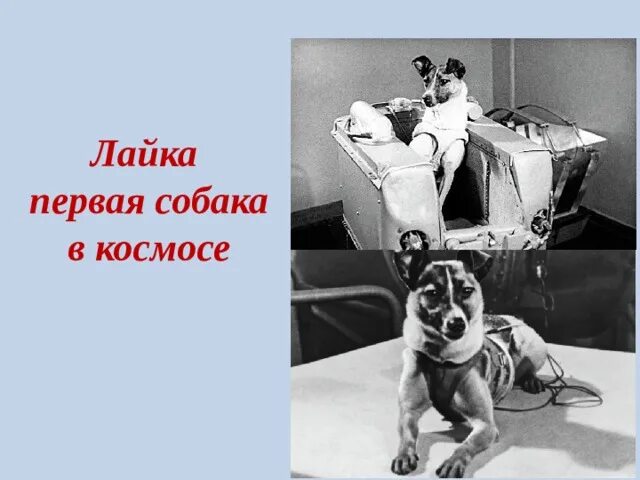 Лайка
первая собака
в космосе